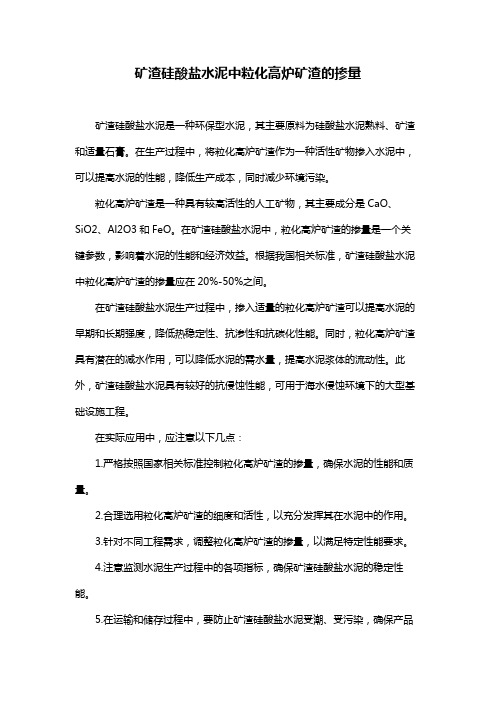 矿渣硅酸盐水泥中粒化高炉矿渣的掺量

矿渣硅酸盐水泥是一种环保型水泥，其主要原料为硅酸盐水泥熟料、矿渣和适量石膏。在生产过程中，将粒化高炉矿渣作为一种活性矿物掺入水泥中，可以提高水泥的性能，降低生产成本，同时减少环境污染。

粒化高炉矿渣是一种具有较高活性的人工矿物，其主要成分是 CaO、SiO2、Al2O3 和 FeO。在矿渣硅酸盐水泥中，粒化高炉矿渣的掺量是一个关键参数，影响着水泥的性能和经济效益。根据我国相关标准，矿渣硅酸盐水泥中粒化高炉矿渣的掺量应在 20%-50%之间。

在矿渣硅酸盐水泥生产过程中，掺入适量的粒化高炉矿渣可以提高水泥的早期和长期强度，降低热稳定性、抗渗性和抗碳化性能。同时，粒化高炉矿渣具有潜在的减水作用，可以降低水泥的需水量，提高水泥浆体的流动性。此外，矿渣硅酸盐水泥具有较好的抗侵蚀性能，可用于海水侵蚀环境下的大型基础设施工程。

在实际应用中，应注意以下几点：

1.严格按照国家相关标准控制粒化高炉矿渣的掺量，确保水泥的性能和质量。

2.合理选用粒化高炉矿渣的细度和活性，以充分发挥其在水泥中的作用。

3.针对不同工程需求，调整粒化高炉矿渣的掺量，以满足特定性能要求。

4.注意监测水泥生产过程中的各项指标，确保矿渣硅酸盐水泥的稳定性能。

5.在运输和储存过程中，要防止矿渣硅酸盐水泥受潮、受污染，确保产品